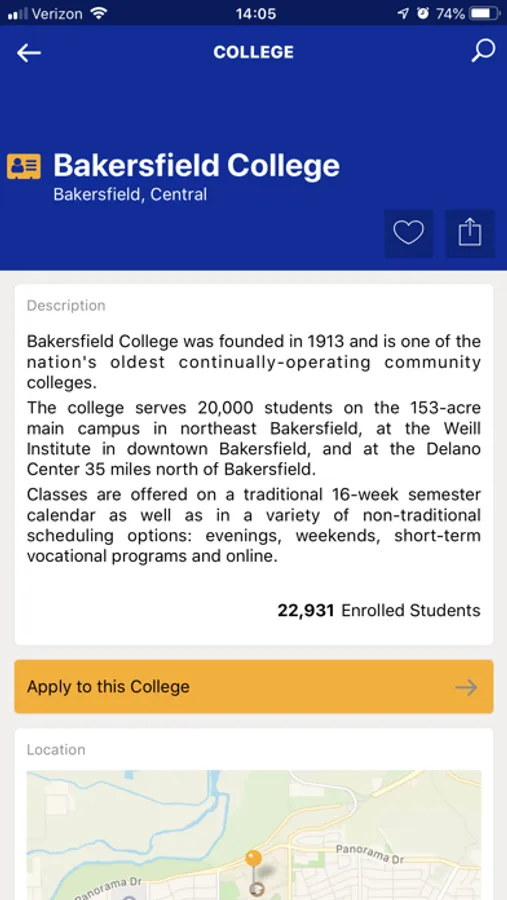 Verizon 14:05 74%

COLLEGE

Bakersfield College
Bakersfield, Central

Description

Bakersfield College was founded in 1913 and is one of the nation's oldest continually-operating community colleges.

The college serves 20,000 students on the 153-acre main campus in northeast Bakersfield, at the Weill Institute in downtown Bakersfield, and at the Delano Center 35 miles north of Bakersfield.

Classes are offered on a traditional 16-week semester calendar as well as in a variety of non-traditional scheduling options: evenings, weekends, short-term vocational programs and online.

22,931 Enrolled Students

Apply to this College

Location

Panorama Dr
Panorama Dr